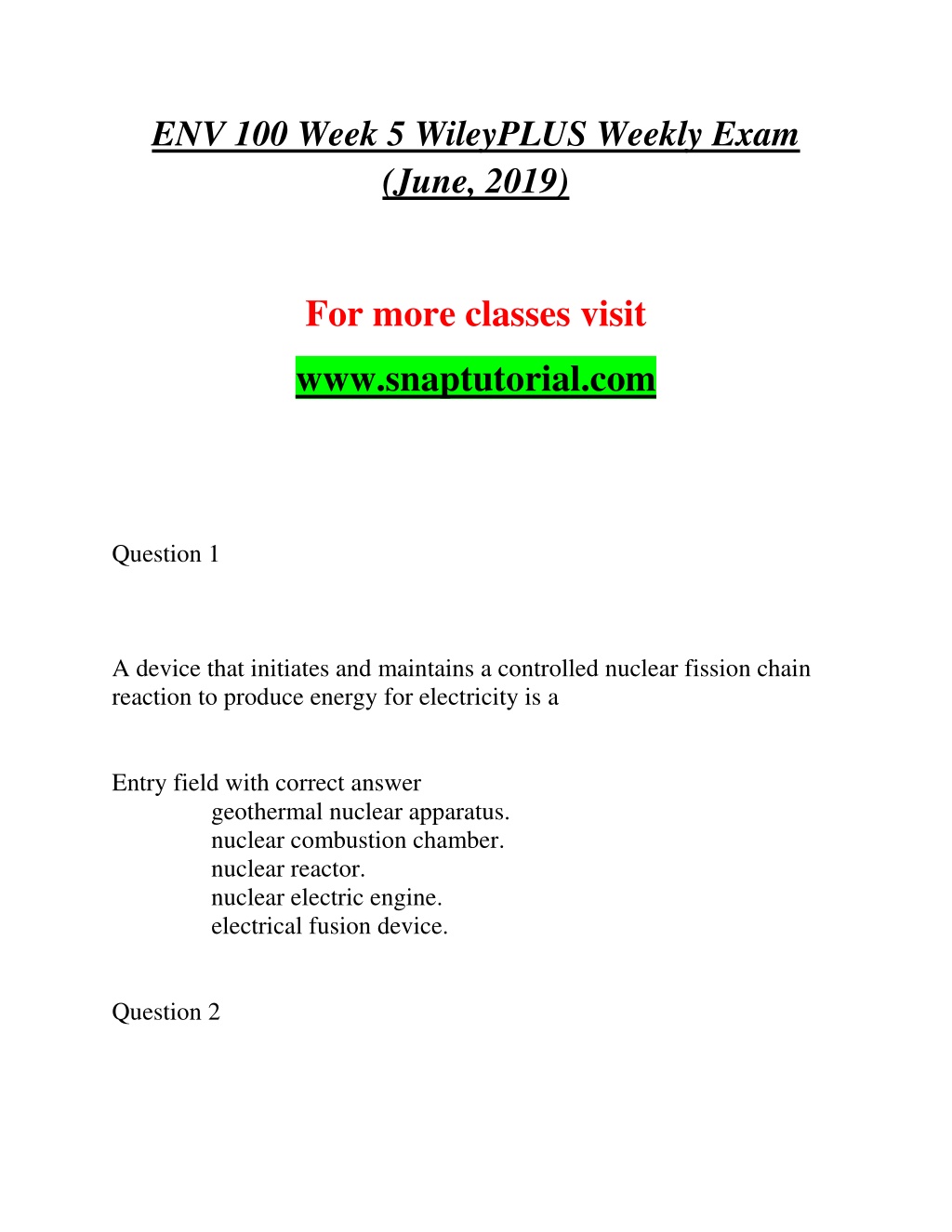 ENV 100 Week 5 WileyPLUS Weekly Exam (June, 2019)

For more classes visit

www.snaptutorial.com

Question 1

A device that initiates and maintains a controlled nuclear fission chain reaction to produce energy for electricity is a

Entry field with correct answer
geothermal nuclear apparatus.
nuclear combustion chamber.
nuclear reactor.
nuclear electric engine.
electrical fusion device.

Question 2